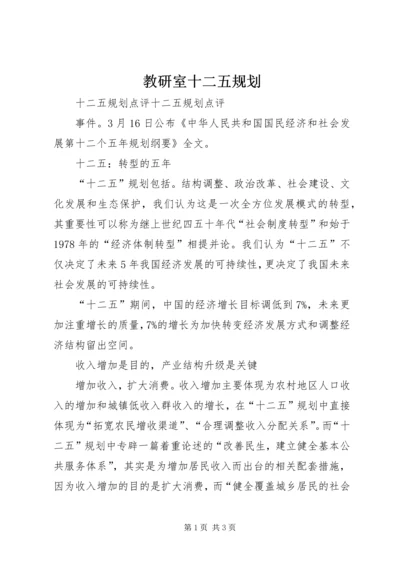 教研室十二五规划

十二五规划点评十二五规划点评

事件。3月16日公布《中华人民共和国国民经济和社会发展第十二个五年规划纲要》全文。

十二五：转型的五年

“十二五”规划包括。结构调整、政治改革、社会建设、文化发展和生态保护，我们认为这是一次全方位发展模式的转型，其重要性可以称为继上世纪四五十年代“社会制度转型”和始于1978年的“经济体制转型”相提并论。我们认为“十二五”不仅决定了未来5年我国经济发展的可持续性，更决定了我国未来社会发展的可持续性。

“十二五”期间，中国的经济增长目标调低到7%，未来更加注重增长的质量，7%的增长为加快转变经济发展方式和调整经济结构留出空间。

收入增加是目的，产业结构升级是关键

增加收入，扩大消费。收入增加主要体现为农村地区人口收入的增加和城镇低收入群收入的增长，在“十二五”规划中直接体现为“拓宽农民增收渠道”、“合理调整收入分配关系”。而“十二五”规划中专辟一篇着重论述的“改善民生，建立健全基本公共服务体系”，其实是为增加居民收入而出台的相关配套措施，因为收入增加的目的是扩大消费，而“健全覆盖城乡居民的社会

第1页 共3页